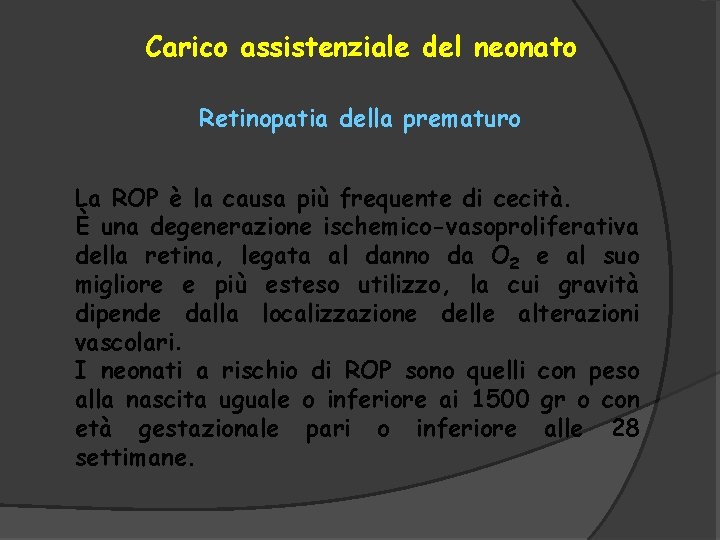 Carico assistenziale del neonato

Retinopatia della prematuro

La ROP è la causa più frequente di cecità.
È una degenerazione ischemico-vasoproliferativa della retina, legata al danno da $O_2$ e al suo migliore e più esteso utilizzo, la cui gravità dipende dalla localizzazione delle alterazioni vascolari.
I neonati a rischio di ROP sono quelli con peso alla nascita uguale o inferiore ai 1500 gr o con età gestazionale pari o inferiore alle 28 settimane.